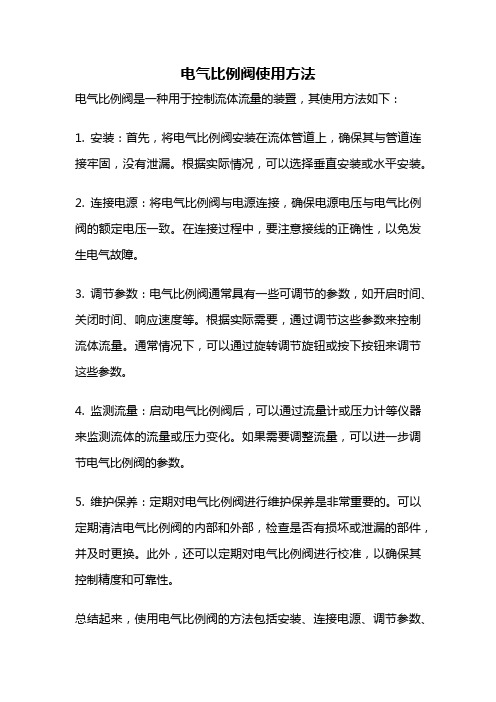 电气比例阀使用方法

电气比例阀是一种用于控制流体流量的装置，其使用方法如下：

1. 安装：首先，将电气比例阀安装在流体管道上，确保其与管道连接牢固，没有泄漏。根据实际情况，可以选择垂直安装或水平安装。

2. 连接电源：将电气比例阀与电源连接，确保电源电压与电气比例阀的额定电压一致。在连接过程中，要注意接线的正确性，以免发生电气故障。

3. 调节参数：电气比例阀通常具有一些可调节的参数，如开启时间、关闭时间、响应速度等。根据实际需要，通过调节这些参数来控制流体流量。通常情况下，可以通过旋转调节旋钮或按下按钮来调节这些参数。

4. 监测流量：启动电气比例阀后，可以通过流量计或压力计等仪器来监测流体的流量或压力变化。如果需要调整流量，可以进一步调节电气比例阀的参数。

5. 维护保养：定期对电气比例阀进行维护保养是非常重要的。可以定期清洁电气比例阀的内部和外部，检查是否有损坏或泄漏的部件，并及时更换。此外，还可以定期对电气比例阀进行校准，以确保其控制精度和可靠性。

总结起来，使用电气比例阀的方法包括安装、连接电源、调节参数、